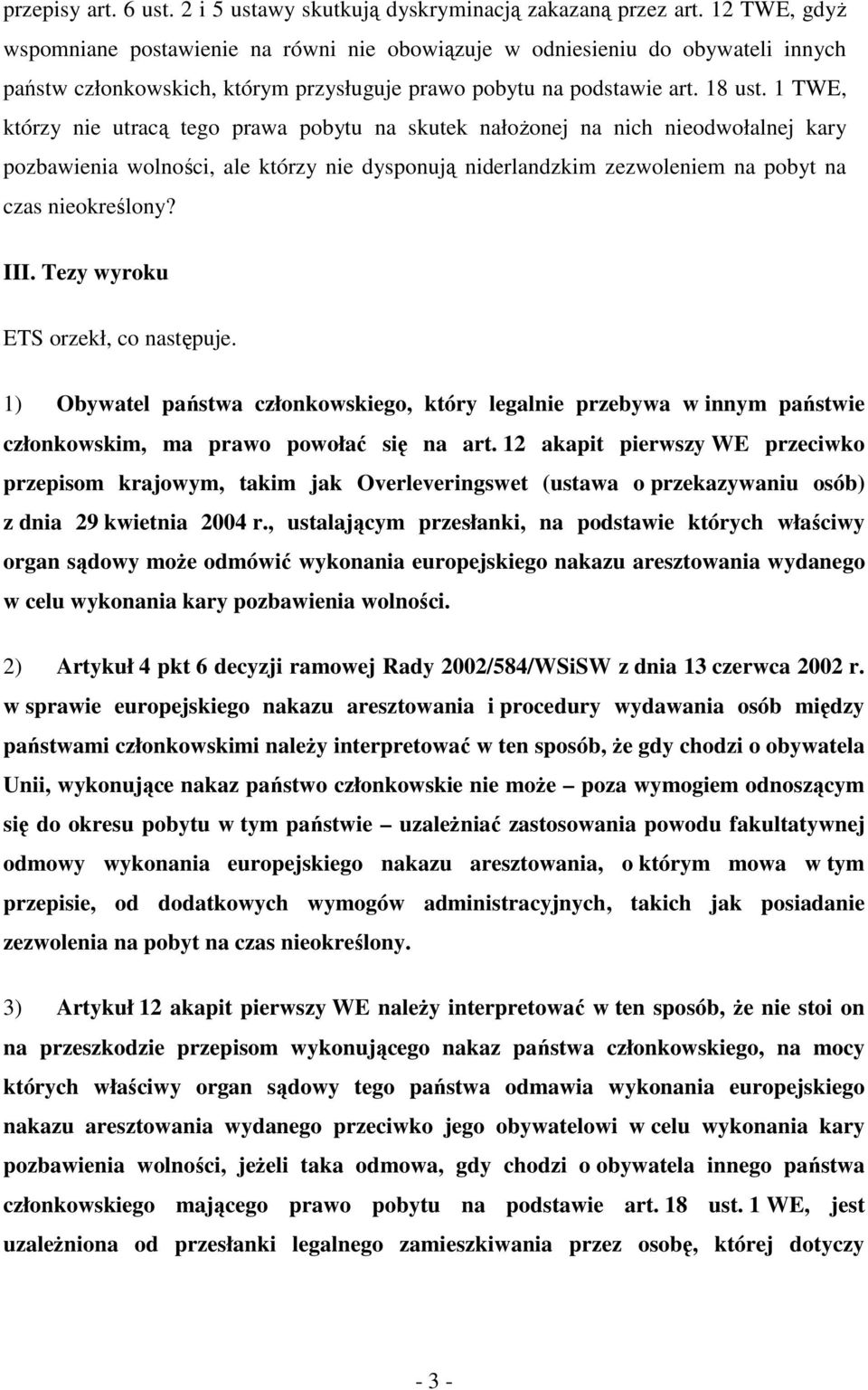 przepisy art. 6 ust. 2 i 5 ustawy skutkują dyskryminacją zakazaną przez art. 12 TWE, gdyż wspomniane postawienie na równi nie obowiązuje w odniesieniu do obywateli innych państw członkowskich, którym przysługuje prawo pobytu na podstawie art. 18 ust. 1 TWE, którzy nie utracą tego prawa pobytu na skutek nałożonej na nich nieodwołalnej kary pozbawienia wolności, ale którzy nie dysponują niderlandzkim zezwoleniem na pobyt na czas nieokreślony?

III. Tezy wyroku

ETS orzekł, co następuje.

1) Obywatel państwa członkowskiego, który legalnie przebywa w innym państwie członkowskim, ma prawo powołać się na art. 12 akapit pierwszy WE przeciwko przepisom krajowym, takim jak Overleveringswet (ustawa o przekazywaniu osób) z dnia 29 kwietnia 2004 r., ustalającym przesłanki, na podstawie których właściwy organ sądowy może odmówić wykonania europejskiego nakazu aresztowania wydanego w celu wykonania kary pozbawienia wolności.

2) Artykuł 4 pkt 6 decyzji ramowej Rady 2002/584/WSiSW z dnia 13 czerwca 2002 r. w sprawie europejskiego nakazu aresztowania i procedury wydawania osób między państwami członkowskimi należy interpretować w ten sposób, że gdy chodzi o obywatela Unii, wykonujące nakaz państwo członkowskie nie może – poza wymogiem odnoszącym się do okresu pobytu w tym państwie – uzależniać zastosowania powodu fakultatywnej odmowy wykonania europejskiego nakazu aresztowania, o którym mowa w tym przepisie, od dodatkowych wymogów administracyjnych, takich jak posiadanie zezwolenia na pobyt na czas nieokreślony.

3) Artykuł 12 akapit pierwszy WE należy interpretować w ten sposób, że nie stoi on na przeszkodzie przepisom wykonującego nakaz państwa członkowskiego, na mocy których właściwy organ sądowy tego państwa odmawia wykonania europejskiego nakazu aresztowania wydanego przeciwko jego obywatelowi w celu wykonania kary pozbawienia wolności, jeżeli taka odmowa, gdy chodzi o obywatela innego państwa członkowskiego mającego prawo pobytu na podstawie art. 18 ust. 1 WE, jest uzależniona od przesłanki legalnego zamieszkiwania przez osobę, której dotyczy

- 3 -